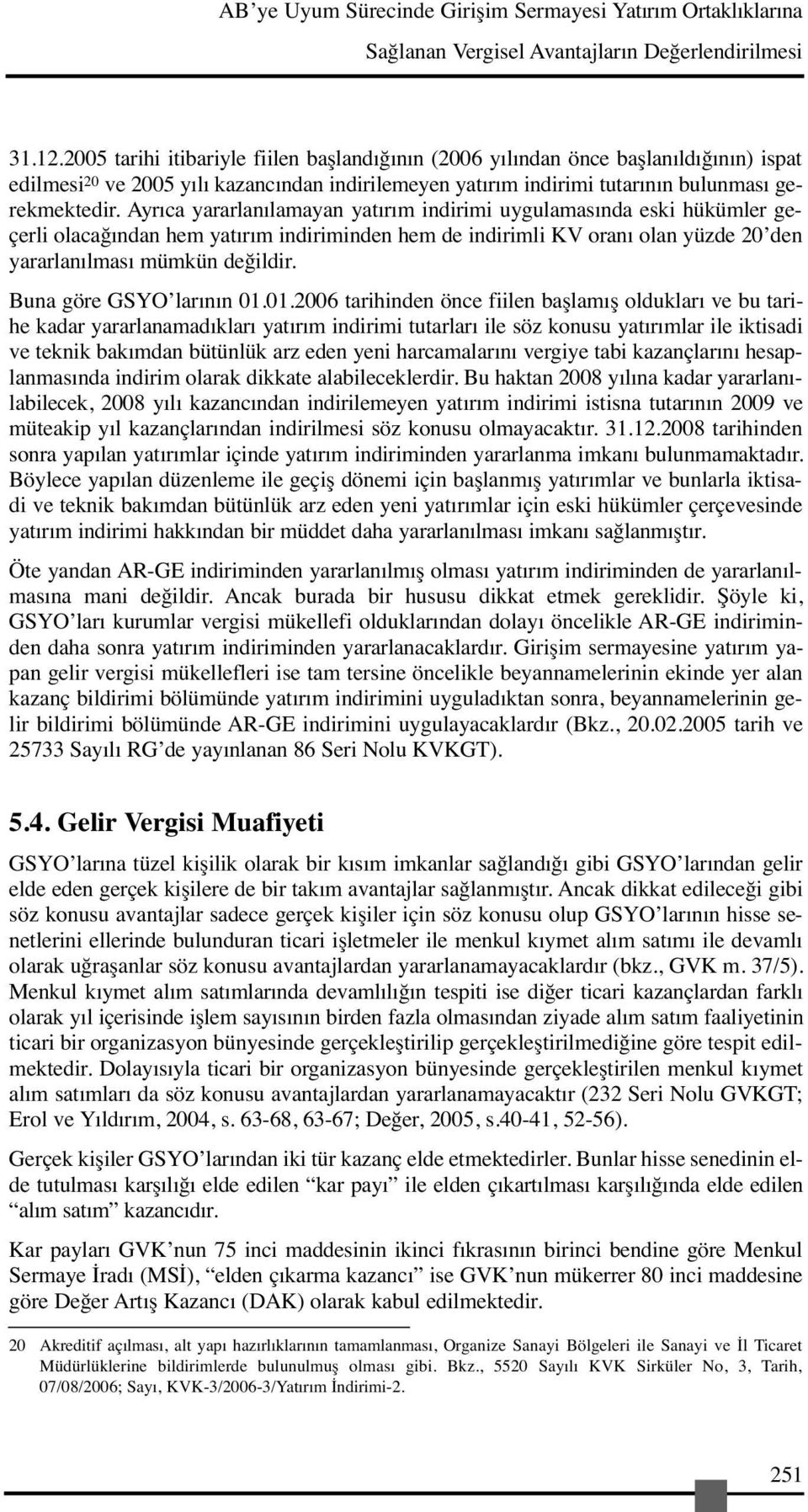 AB'ye Uyum Sürecinde Girişim Sermayesi Yatırım Ortaklıklarına Sağlanan Vergisel Avantajların Değerlendirilmesi

31.12.2005 tarihi itibariyle fiilen başlandığının (2006 yılından önce başlanıldığının) ispat edilmesi$^{20}$ ve 2005 yılı kazancından indirilemeyen yatırım indirimi tutarının bulunması gerekmektedir. Ayrıca yararlanılamayan yatırım indirimi uygulamasında eski hükümler geçerli olacağından hem yatırım indiriminden hem de indirimli KV oranı olan yüzde 20'den yararlanılması mümkün değildir.

Buna göre GSYO'larının 01.01.2006 tarihinden önce fiilen başlamış oldukları ve bu tarihe kadar yararlanamadıkları yatırım indirimi tutarları ile söz konusu yatırımlar ile iktisadi ve teknik bakımdan bütünlük arz eden yeni harcamalarını vergiye tabi kazançlarını hesaplanmasında indirim olarak dikkate alabileceklerdir. Bu haktan 2008 yılına kadar yararlanılabilecek, 2008 yılı kazancından indirilemeyen yatırım indirimi istisna tutarının 2009 ve müteakip yıl kazançlarından indirilmesi söz konusu olmayacaktır. 31.12.2008 tarihinden sonra yapılan yatırımlar içinde yatırım indiriminden yararlanma imkanı bulunmamaktadır. Böylece yapılan düzenleme ile geçiş dönemi için başlanmış yatırımlar ve bunlarla iktisadi ve teknik bakımdan bütünlük arz eden yeni yatırımlar için eski hükümler çerçevesinde yatırım indirimi hakkından bir müddet daha yararlanılması imkanı sağlanmıştır.

Öte yandan AR-GE indiriminden yararlanılmış olması yatırım indiriminden de yararlanılmasına mani değildir. Ancak burada bir hususu dikkat etmek gereklidir. Şöyle ki, GSYO'ları kurumlar vergisi mükellefi olduklarından dolayı öncelikle AR-GE indiriminden daha sonra yatırım indiriminden yararlanacaklardır. Girişim sermayesine yatırım yapan gelir vergisi mükellefleri ise tam tersine öncelikle beyannamelerinin ekinde yer alan kazanç bildirimi bölümünde yatırım indirimini uyguladıktan sonra, beyannamelerinin gelir bildirimi bölümünde AR-GE indirimini uygulayacaklardır (Bkz., 20.02.2005 tarih ve 25733 Sayılı RG'de yayınlanan 86 Seri Nolu KVKGT).

5.4. Gelir Vergisi Muafiyeti

GSYO'larına tüzel kişilik olarak bir kısım imkanlar sağlandığı gibi GSYO'larından gelir elde eden gerçek kişilere de bir takım avantajlar sağlanmıştır. Ancak dikkat edileceği gibi söz konusu avantajlar sadece gerçek kişiler için söz konusu olup GSYO'larının hisse senetlerini ellerinde bulunduran ticari işletmeler ile menkul kıymet alım satımı ile devamlı olarak uğraşanlar söz konusu avantajlardan yararlanamayacaklardır (bkz., GVK m. 37/5). Menkul kıymet alım satımlarında devamlılığın tespiti ise diğer ticari kazançlardan farklı olarak yıl içerisinde işlem sayısının birden fazla olmasından ziyade alım satım faaliyetinin ticari bir organizasyon bünyesinde gerçekleştirilip gerçekleştirilmediğine göre tespit edilmektedir. Dolayısıyla ticari bir organizasyon bünyesinde gerçekleştirilen menkul kıymet alım satımları da söz konusu avantajlardan yararlanamayacaktır (232 Seri Nolu GVKGT; Erol ve Yıldırım, 2004, s. 63-68, 63-67; Değer, 2005, s.40-41, 52-56).

Gerçek kişiler GSYO'larından iki tür kazanç elde etmektedirler. Bunlar hisse senedinin elde tutulması karşılığı elde edilen "kar payı" ile elden çıkartılması karşılığında elde edilen "alım satım" kazancıdır.

Kar payları GVK'nun 75 inci maddesinin ikinci fıkrasının birinci bendine göre Menkul Sermaye İradı (MSİ), "elden çıkarma kazancı" ise GVK'nun mükerrer 80 inci maddesine göre Değer Artış Kazancı (DAK) olarak kabul edilmektedir.

20 Akreditif açılması, alt yapı hazırlıklarının tamamlanması, Organize Sanayi Bölgeleri ile Sanayi ve İl Ticaret Müdürlüklerine bildirimlerde bulunulmuş olması gibi. Bkz., 5520 Sayılı KVK Sirküler No, 3, Tarih, 07/08/2006; Sayı, KVK-3/2006-3/Yatırım İndirimi-2.

251